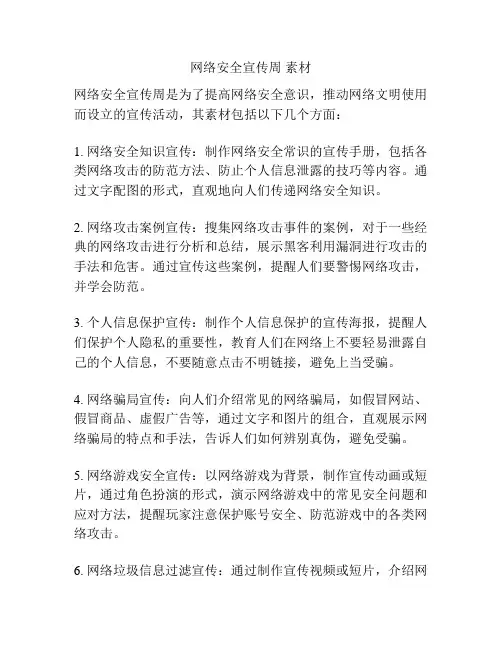 网络安全宣传周 素材

网络安全宣传周是为了提高网络安全意识，推动网络文明使用而设立的宣传活动，其素材包括以下几个方面：

1. 网络安全知识宣传：制作网络安全常识的宣传手册，包括各类网络攻击的防范方法、防止个人信息泄露的技巧等内容。通过文字配图的形式，直观地向人们传递网络安全知识。

2. 网络攻击案例宣传：搜集网络攻击事件的案例，对于一些经典的网络攻击进行分析和总结，展示黑客利用漏洞进行攻击的手法和危害。通过宣传这些案例，提醒人们要警惕网络攻击，并学会防范。

3. 个人信息保护宣传：制作个人信息保护的宣传海报，提醒人们保护个人隐私的重要性，教育人们在网络上不要轻易泄露自己的个人信息，不要随意点击不明链接，避免上当受骗。

4. 网络骗局宣传：向人们介绍常见的网络骗局，如假冒网站、假冒商品、虚假广告等，通过文字和图片的组合，直观展示网络骗局的特点和手法，告诉人们如何辨别真伪，避免受骗。

5. 网络游戏安全宣传：以网络游戏为背景，制作宣传动画或短片，通过角色扮演的形式，演示网络游戏中的常见安全问题和应对方法，提醒玩家注意保护账号安全、防范游戏中的各类网络攻击。

6. 网络垃圾信息过滤宣传：通过制作宣传视频或短片，介绍网